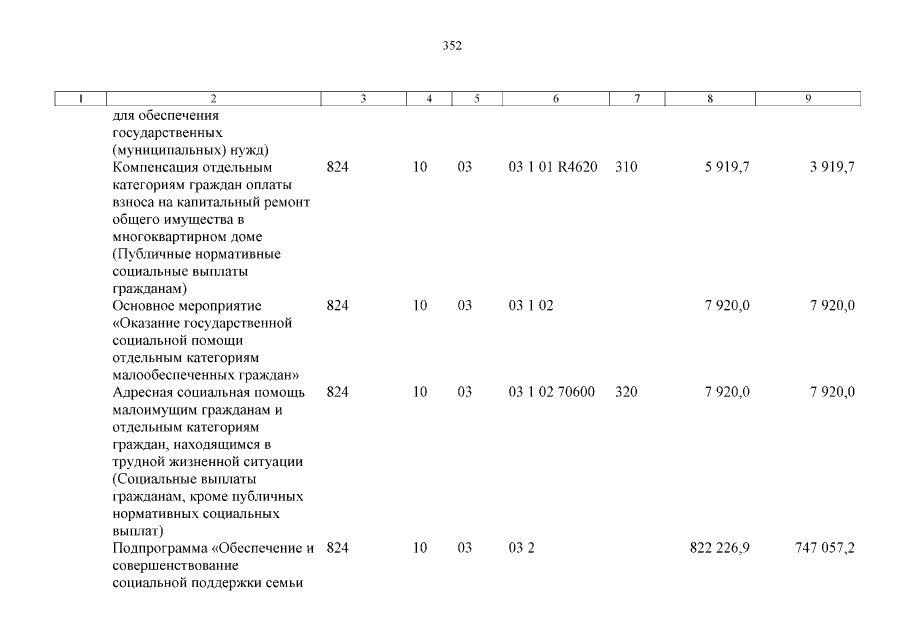 352

| 1 | 2 | 3 | 4 | 5 | 6 | 7 | 8 | 9 |
|---|---|---|---|---|---|---|---|---|
| | для обеспечения государственных (муниципальных) нужд) | | | | | | | |
| | Компенсация отдельным категориям граждан оплаты взноса на капитальный ремонт общего имущества в многоквартирном доме (Публичные нормативные социальные выплаты гражданам) | 824 | 10 | 03 | 03 1 01 R4620 | 310 | 5 919,7 | 3 919,7 |
| | Основное мероприятие «Оказание государственной социальной помощи отдельным категориям малообеспеченных граждан» | 824 | 10 | 03 | 03 1 02 | | 7 920,0 | 7 920,0 |
| | Адресная социальная помощь малоимущим гражданам и отдельным категориям граждан, находящимся в трудной жизненной ситуации (Социальные выплаты гражданам, кроме публичных нормативных социальных выплат) | 824 | 10 | 03 | 03 1 02 70600 | 320 | 7 920,0 | 7 920,0 |
| | Подпрограмма «Обеспечение и совершенствование социальной поддержки семьи | 824 | 10 | 03 | 03 2 | | 822 226,9 | 747 057,2 |